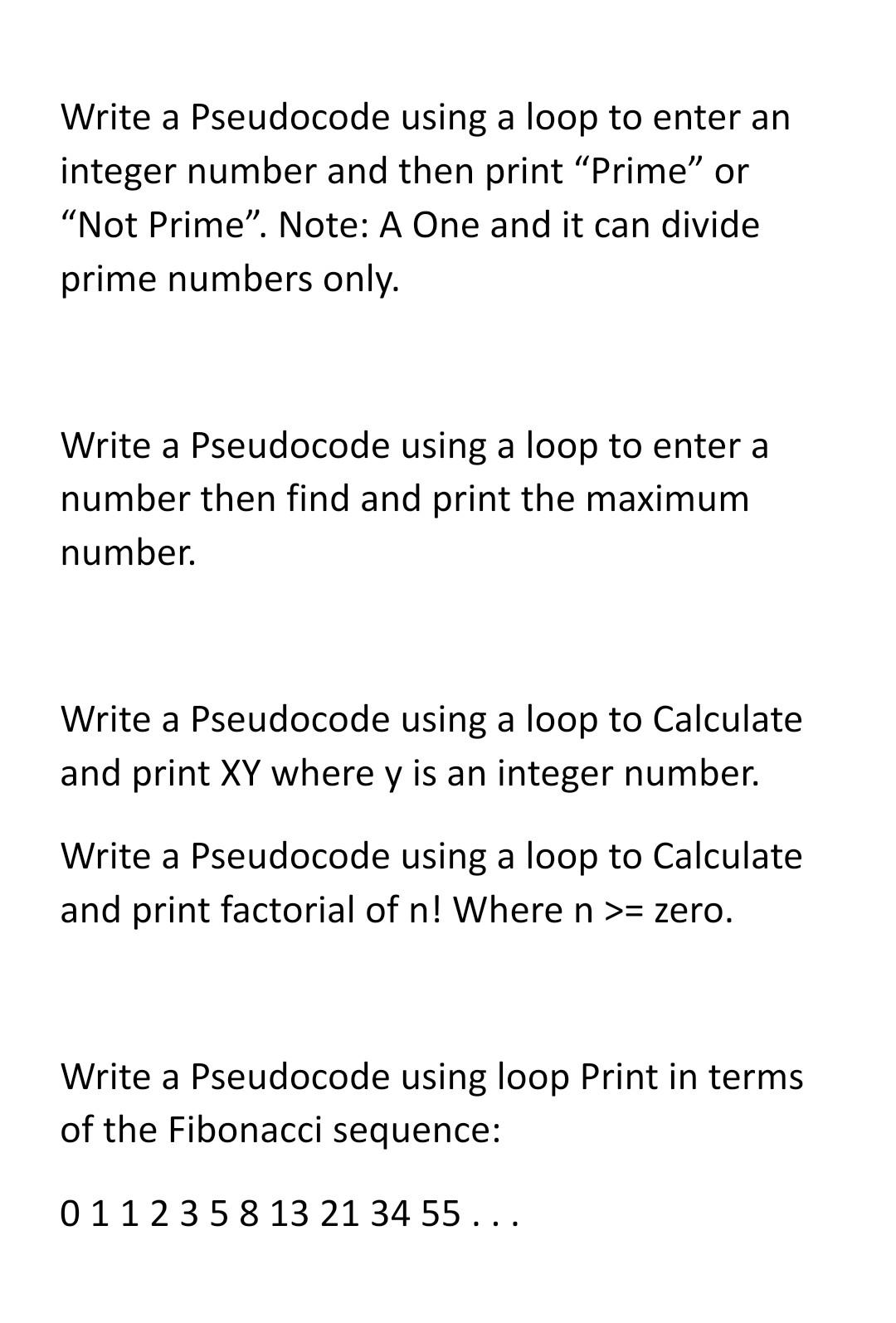 Write a Pseudocode using a loop to enter an integer number and then print “Prime” or “Not Prime”. Note: A One and it can divide prime numbers only.

Write a Pseudocode using a loop to enter a number then find and print the maximum number.

Write a Pseudocode using a loop to Calculate and print XY where y is an integer number.

Write a Pseudocode using a loop to Calculate and print factorial of n! Where n >= zero.

Write a Pseudocode using loop Print in terms of the Fibonacci sequence:

0 1 1 2 3 5 8 13 21 34 55 . . .